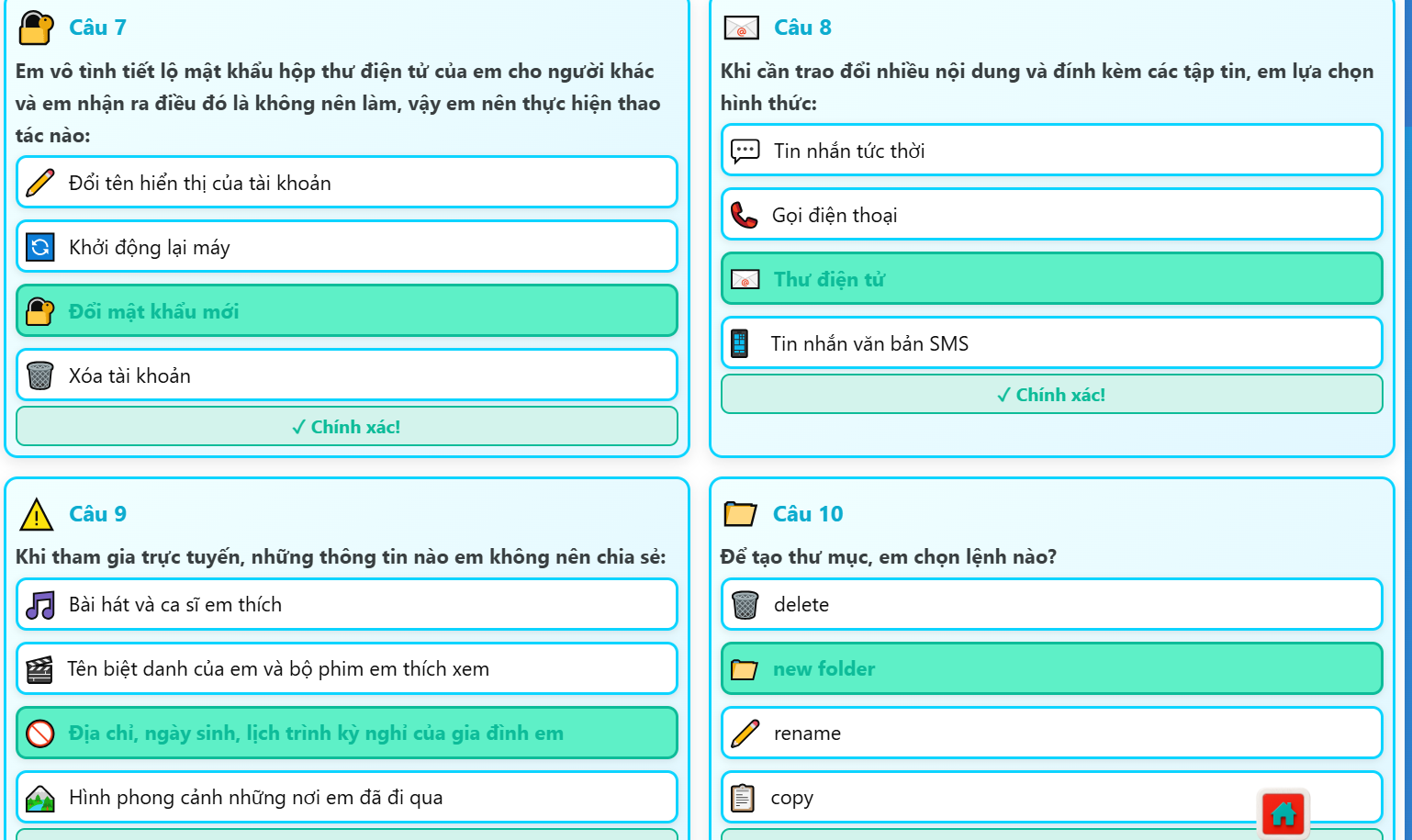 Câu 7

Em vô tình tiết lộ mật khẩu hộp thư điện tử của em cho người khác và em nhận ra điều đó là không nên làm, vậy em nên thực hiện thao tác nào:

Đổi tên hiển thị của tài khoản

Khởi động lại máy

Đổi mật khẩu mới

Xóa tài khoản

✓ Chính xác!

Câu 8

Khi cần trao đổi nhiều nội dung và đính kèm các tập tin, em lựa chọn hình thức:

Tin nhắn tức thời

Gọi điện thoại

Thư điện tử

Tin nhắn văn bản SMS

✓ Chính xác!

Câu 9

Khi tham gia trực tuyến, những thông tin nào em không nên chia sẻ:

Bài hát và ca sĩ em thích

Tên biệt danh của em và bộ phim em thích xem

Địa chỉ, ngày sinh, lịch trình kỳ nghỉ của gia đình em

Hình phong cảnh những nơi em đã đi qua

Câu 10

Để tạo thư mục, em chọn lệnh nào?

delete

new folder

rename

copy